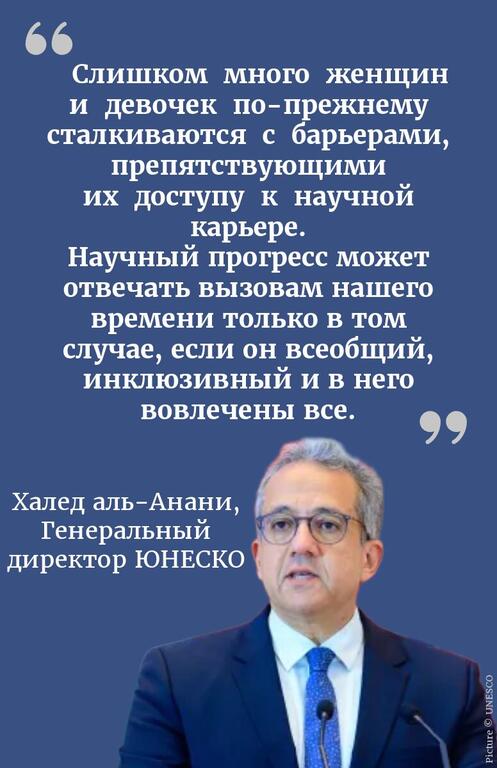 “

Слишком много женщин и девочек по-прежнему сталкиваются с барьерами, препятствующими их доступу к научной карьере.
Научный прогресс может отвечать вызовам нашего времени только в том случае, если он всеобщий, инклюзивный и в него вовлечены все.

”

Халед аль-Анани, Генеральный директор ЮНЕСКО

Picture © UNESCO